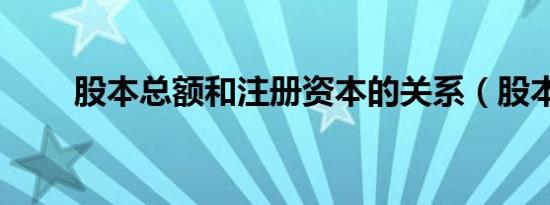 股本总额和注册资本的关系（股本